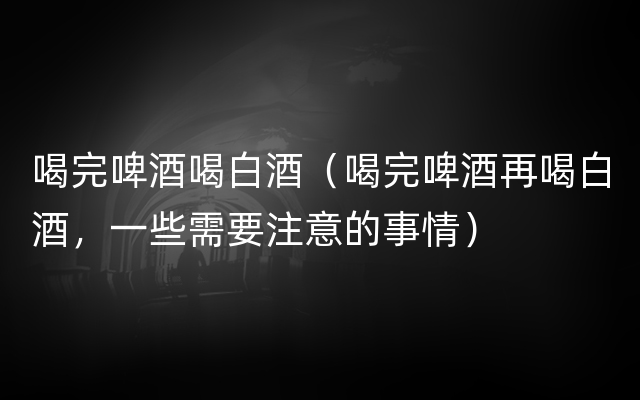 喝完啤酒喝白酒（喝完啤酒再喝白酒，一些需要注意的事情）